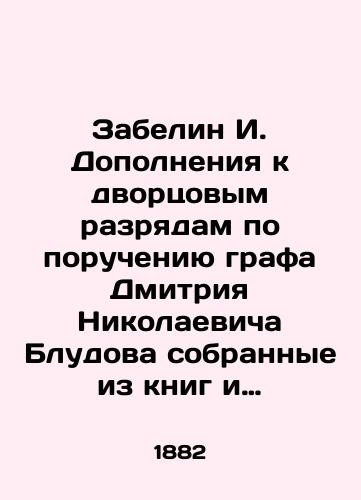 Забелин И. Дополнения к дворцовым разрядам по поручению графа Дмитрия Николаевича Блудова собранные из книг и...

1882